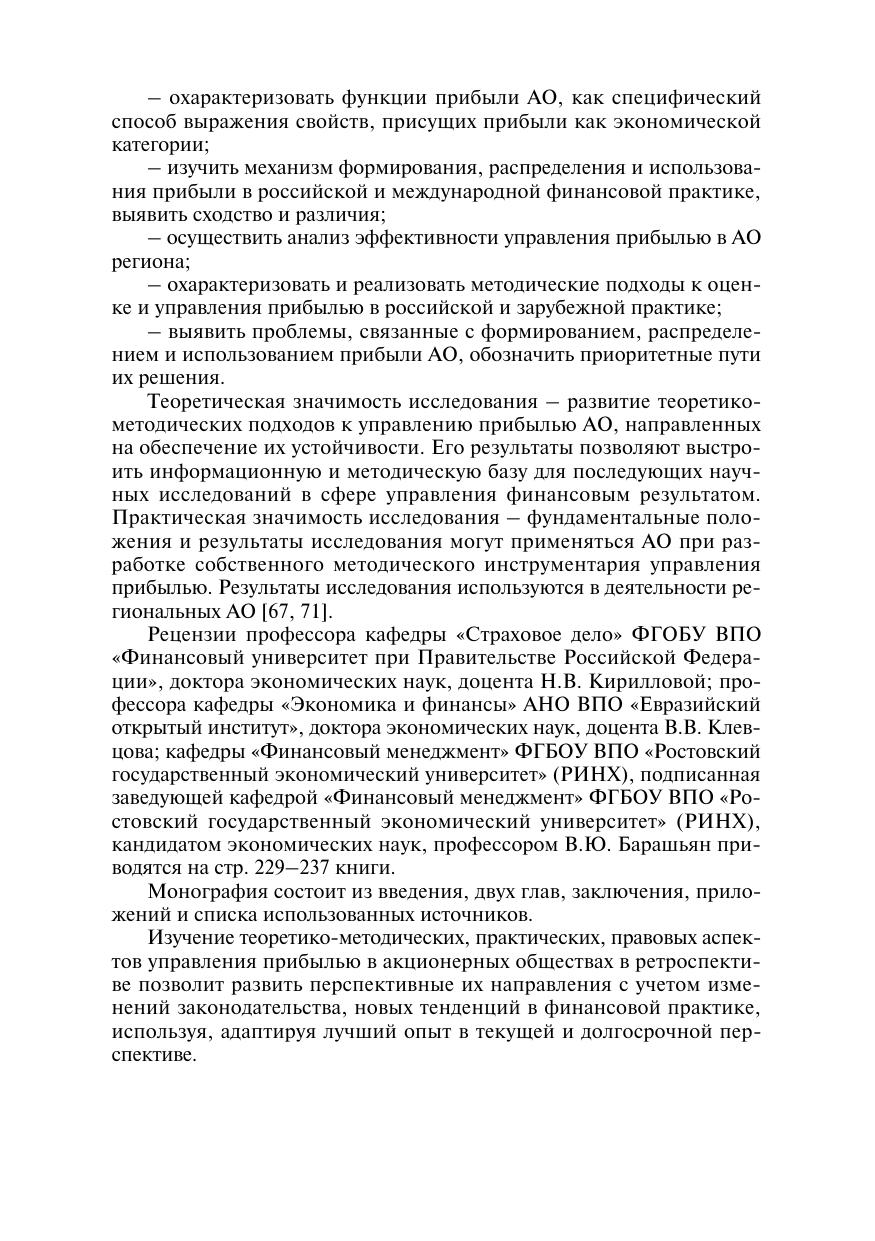 – охарактеризовать функции прибыли АО, как специфический способ выражения свойств, присущих прибыли как экономической категории;

– изучить механизм формирования, распределения и использования прибыли в российской и международной финансовой практике, выявить сходство и различия;

– осуществить анализ эффективности управления прибылью в АО региона;

– охарактеризовать и реализовать методические подходы к оценке и управления прибылью в российской и зарубежной практике;

– выявить проблемы, связанные с формированием, распределением и использованием прибыли АО, обозначить приоритетные пути их решения.

Теоретическая значимость исследования – развитие теоретико-методических подходов к управлению прибылью АО, направленных на обеспечение их устойчивости. Его результаты позволяют выстроить информационную и методическую базу для последующих научных исследований в сфере управления финансовым результатом. Практическая значимость исследования – фундаментальные положения и результаты исследования могут применяться АО при разработке собственного методического инструментария управления прибылью. Результаты исследования используются в деятельности региональных АО [67, 71].

Рецензии профессора кафедры «Страховое дело» ФГОБУ ВПО «Финансовый университет при Правительстве Российской Федерации», доктора экономических наук, доцента Н.В. Кирилловой; профессора кафедры «Экономика и финансы» АНО ВПО «Евразийский открытый институт», доктора экономических наук, доцента В.В. Клевцова; кафедры «Финансовый менеджмент» ФГБОУ ВПО «Ростовский государственный экономический университет» (РИНХ), подписанная заведующей кафедрой «Финансовый менеджмент» ФГБОУ ВПО «Ростовский государственный экономический университет» (РИНХ), кандидатом экономических наук, профессором В.Ю. Барашьян приводятся на стр. 229–237 книги.

Монография состоит из введения, двух глав, заключения, приложений и списка использованных источников.

Изучение теоретико-методических, практических, правовых аспектов управления прибылью в акционерных обществах в ретроспективе позволит развить перспективные их направления с учетом изменений законодательства, новых тенденций в финансовой практике, используя, адаптируя лучший опыт в текущей и долгосрочной перспективе.